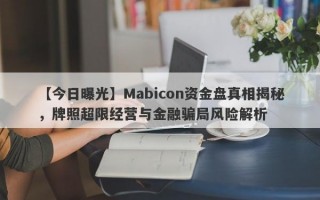 【今日曝光】Mabicon资金盘真相揭秘，牌照超限经营与金融骗局风险解析